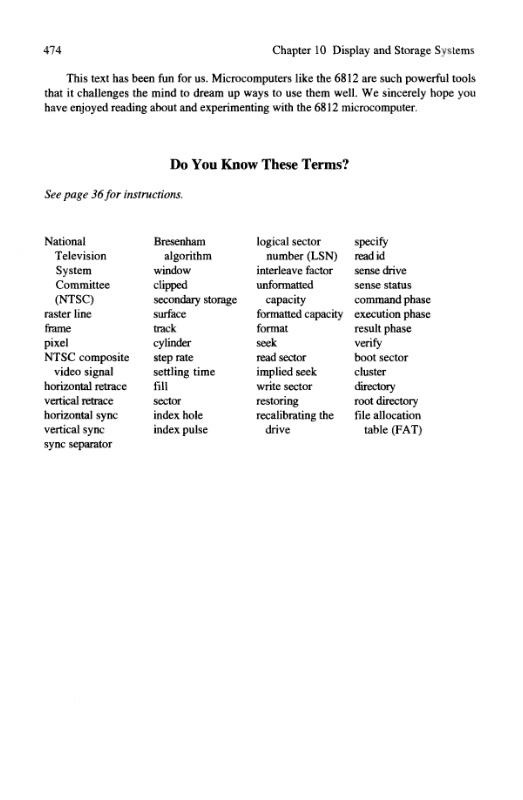 474 Chapter 10 Display and Storage Systems

This text has been fun for us. Microcomputers like the 6812 are such powerful tools that it challenges the mind to dream up ways to use them well. We sincerely hope you have enjoyed reading about and experimenting with the 6812 microcomputer.

Do You Know These Terms?

See page 36 for instructions.

National Television System Committee (NTSC)
raster line
frame
pixel
NTSC composite video signal
horizontal retrace
vertical retrace
horizontal sync
vertical sync
sync separator

Bresenham algorithm
window
clipped
secondary storage
surface
track
cylinder
step rate
settling time
fill
sector
index hole
index pulse

logical sector number (LSN)
interleave factor
unformatted capacity
formatted capacity
format
seek
read sector
implied seek
write sector
restoring
recalibrating the drive

specify
read id
sense drive
sense status
command phase
execution phase
result phase
verify
boot sector
cluster
directory
root directory
file allocation table (FAT)